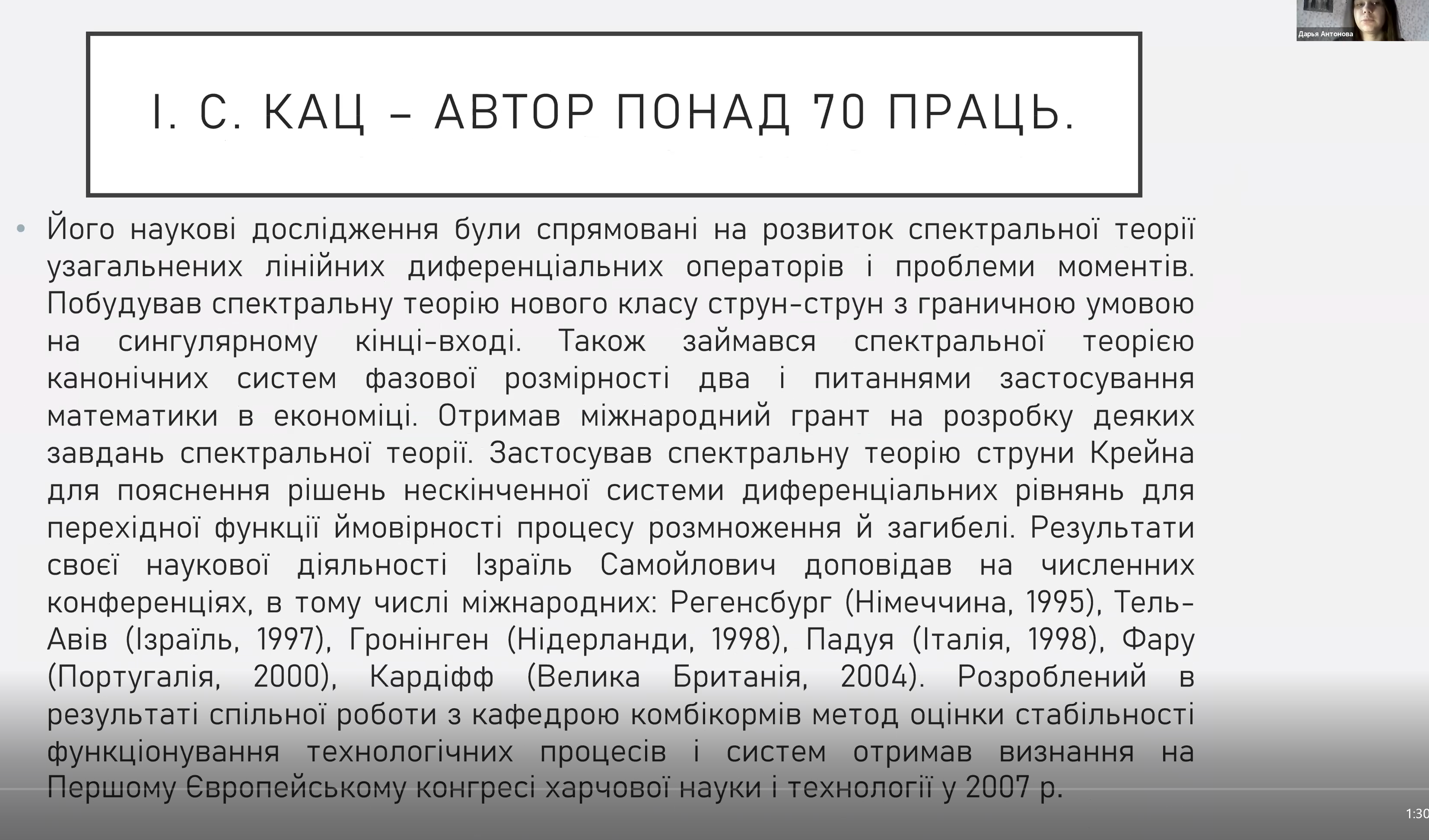 Дарья Антонова

І. С. КАЦ – АВТОР ПОНАД 70 ПРАЦЬ.

• Його наукові дослідження були спрямовані на розвиток спектральної теорії узагальнених лінійних диференціальних операторів і проблеми моментів. Побудував спектральну теорію нового класу струн-струн з граничною умовою на сингулярному кінці-вході. Також займався спектральної теорією канонічних систем фазової розмірності два і питаннями застосування математики в економіці. Отримав міжнародний грант на розробку деяких завдань спектральної теорії. Застосував спектральну теорію струни Крейна для пояснення рішень нескінченної системи диференціальних рівнянь для перехідної функції ймовірності процесу розмноження й загибелі. Результати своєї наукової діяльності Ізраїль Самойлович доповідав на численних конференціях, в тому числі міжнародних: Регенсбург (Німеччина, 1995), Тель-Авів (Ізраїль, 1997), Гронінген (Нідерланди, 1998), Падуя (Італія, 1998), Фару (Португалія, 2000), Кардіфф (Велика Британія, 2004). Розроблений в результаті спільної роботи з кафедрою комбікормів метод оцінки стабільності функціонування технологічних процесів і систем отримав визнання на Першому Європейському конгресі харчової науки і технології у 2007 р.

1:30